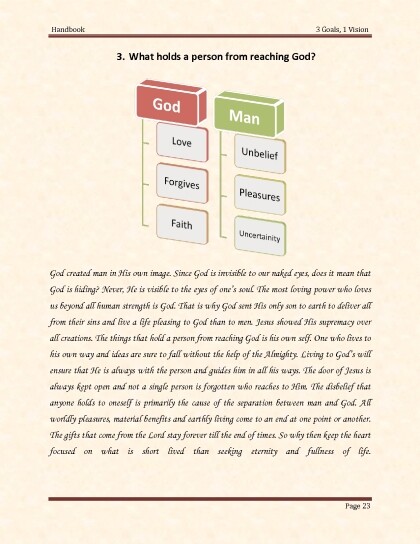 Handbook

3 Goals, 1 Vision

3. What holds a person from reaching God?

God

Love

Forgives

Faith

Man

Unbelief

Pleasures

Uncertainity

God created man in His own image. Since God is invisible to our naked eyes, does it mean that God is hiding? Never, He is visible to the eyes of one's soul. The most loving power who loves us beyond all human strength is God. That is why God sent His only son to earth to deliver all from their sins and live a life pleasing to God than to men. Jesus showed His supremacy over all creations. The things that hold a person from reaching God is his own self. One who lives to his own way and ideas are sure to fall without the help of the Almighty. Living to God's will ensure that He is always with the person and guides him in all his ways. The door of Jesus is always kept open and not a single person is forgotten who reaches to Him. The disbelief that anyone holds to oneself is primarily the cause of the separation between man and God. All worldly pleasures, material benefits and earthly living come to an end at one point or another. The gifts that come from the Lord stay forever till the end of times. So why then keep the heart focused on what is short lived than seeking eternity and fullness of life.

Page 23